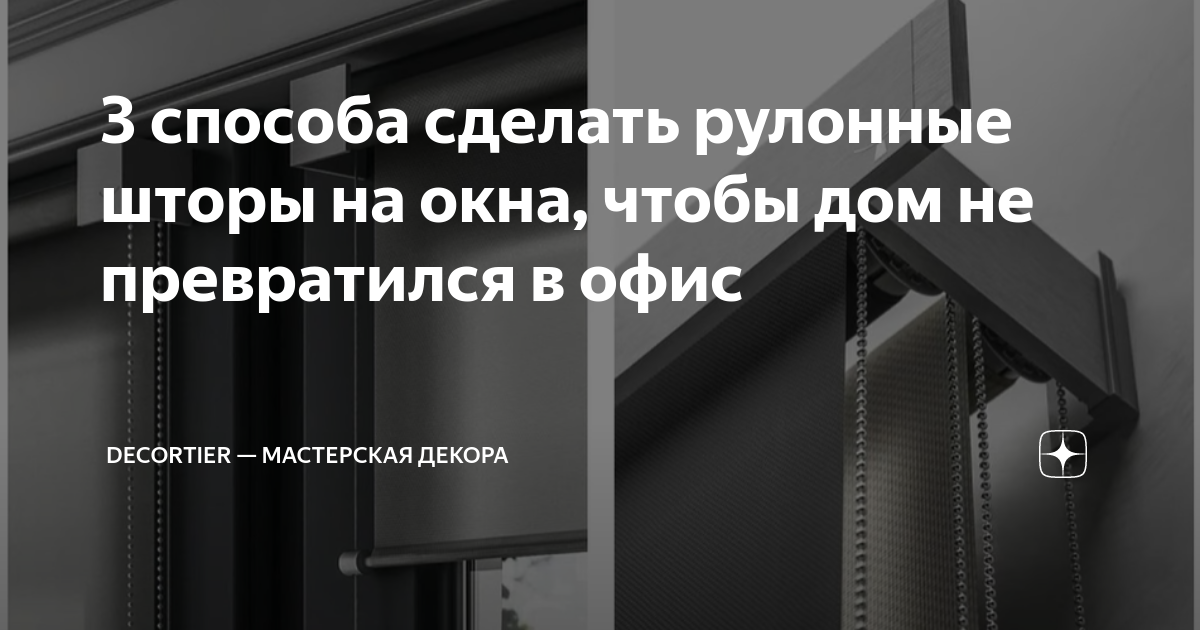 3 способа сделать рулонные шторы на окна, чтобы дом не превратился в офис

DECORTIER — МАСТЕРСКАЯ ДЕКОРА